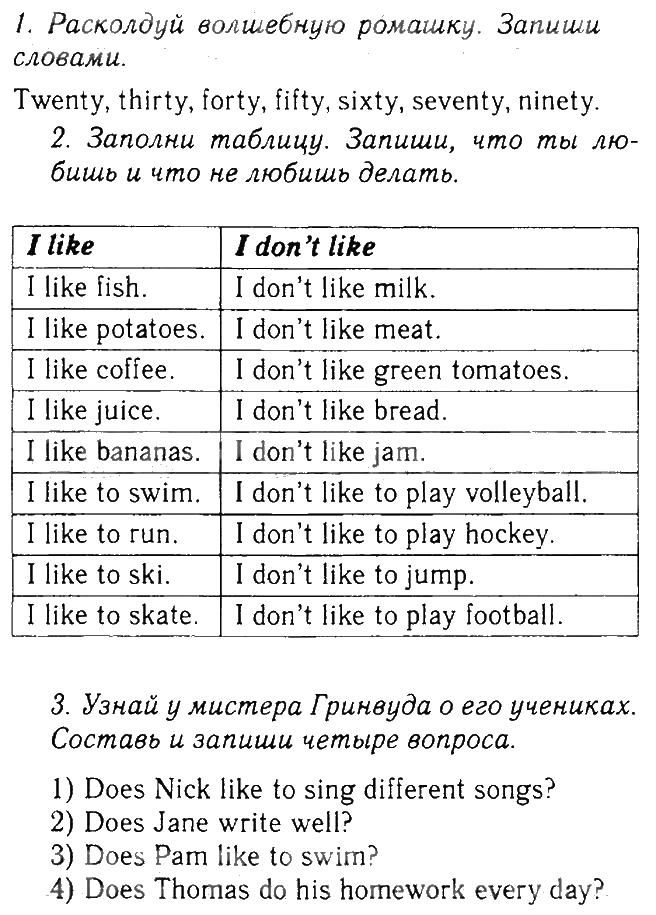 1. Расколдуй волшебную ромашку. Запиши словами.

Twenty, thirty, forty, fifty, sixty, seventy, ninety.

2. Заполни таблицу. Запиши, что ты любишь и что не любишь делать.

| I like | I don't like |
|---|---|
| I like fish. | I don't like milk. |
| I like potatoes. | I don't like meat. |
| I like coffee. | I don't like green tomatoes. |
| I like juice. | I don't like bread. |
| I like bananas. | I don't like jam. |
| I like to swim. | I don't like to play volleyball. |
| I like to run. | I don't like to play hockey. |
| I like to ski. | I don't like to jump. |
| I like to skate. | I don't like to play football. |

3. Узнай у мистера Гринвуда о его учениках. Составь и запиши четыре вопроса.

1) Does Nick like to sing different songs?
2) Does Jane write well?
3) Does Pam like to swim?
4) Does Thomas do his homework every day?